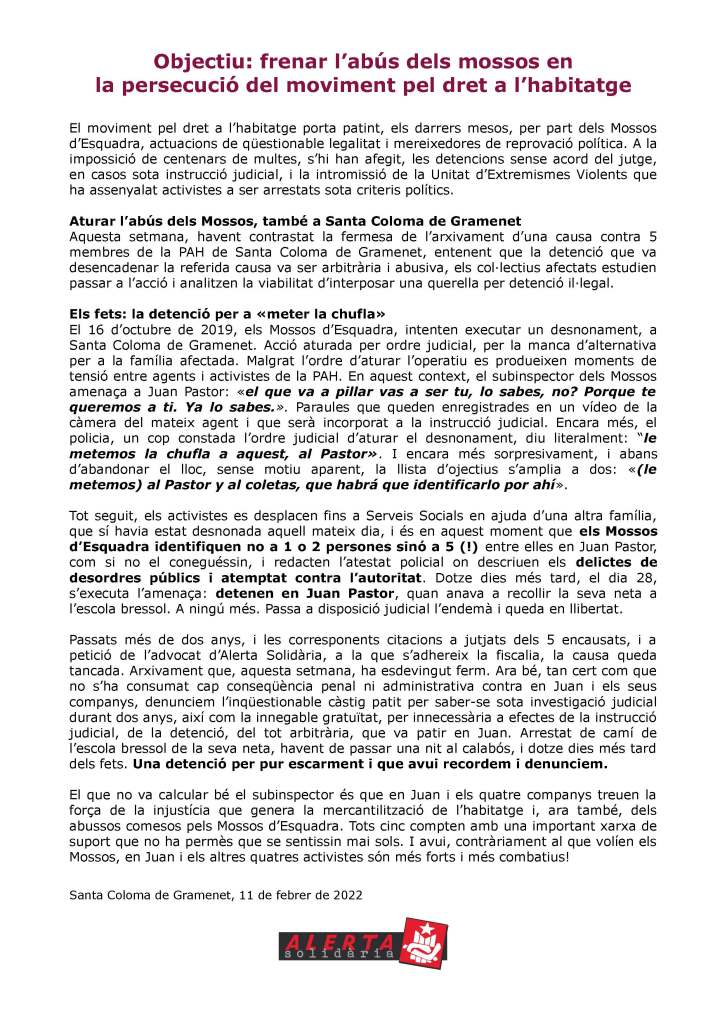 Objectiu: frenar l'abús dels mossos en la persecució del moviment pel dret a l'habitatge

El moviment pel dret a l'habitatge porta patint, els darrers mesos, per part dels Mossos d'Esquadra, actuacions de qüestionable legalitat i mereixedores de reprovació política. A la impossició de centenars de multes, s'hi han afegit, les detencions sense acord del jutge, en casos sota instrucció judicial, i la intromissió de la Unitat d'Extremismes Violents que ha assenyalat activistes a ser arrestats sota criteris polítics.

Aturar l'abús dels Mossos, també a Santa Coloma de Gramenet
Aquesta setmana, havent contrastat la fermesa de l'arxivament d'una causa contra 5 membres de la PAH de Santa Coloma de Gramenet, entenent que la detenció que va desencadenar la referida causa va ser arbitrària i abusiva, els col·lectius afectats estudien passar a l'acció i analitzen la viabilitat d'interposar una querella per detenció il·legal.

Els fets: la detenció per a «meter la chufla»
El 16 d'octubre de 2019, els Mossos d'Esquadra, intenten executar un desnonament, a Santa Coloma de Gramenet. Acció aturada per ordre judicial, per la manca d'alternativa per a la família afectada. Malgrat l'ordre d'aturar l'operatiu es produeixen moments de tensió entre agents i activistes de la PAH. En aquest context, el subinspector dels Mossos amenaça a Juan Pastor: «el que va a pillar vas a ser tu, lo sabes, no? Porque te queremos a ti. Ya lo sabes.». Paraules que queden enregistrades en un vídeo de la càmera del mateix agent i que serà incorporat a la instrucció judicial. Encara més, el policia, un cop constada l'ordre judicial d'aturar el desnonament, diu literalment: "le metemos la chufla a aquest, al Pastor». I encara més sorpresivament, i abans d'abandonar el lloc, sense motiu aparent, la llista d'ojectius s'amplia a dos: «(le metemos) al Pastor y al coletas, que habrá que identificarlo por ahí».

Tot seguit, els activistes es desplacen fins a Serveis Socials en ajuda d'una altra família, que sí havia estat desnonada aquell mateix dia, i és en aquest moment que els Mossos d'Esquadra identifiquen no a 1 o 2 persones sinó a 5 (!) entre elles en Juan Pastor, com si no el coneguéssin, i redacten l'atestat policial on descriuen els delictes de desordres públics i atemptat contra l'autoritat. Dotze dies més tard, el dia 28, s'executa l'amenaça: detenen en Juan Pastor, quan anava a recollir la seva neta a l'escola bressol. A ningú més. Passa a disposició judicial l'endemà i queda en llibertat.

Passats més de dos anys, i les corresponents citacions a jutjats dels 5 encausats, i a petició de l'advocat d'Alerta Solidària, a la que s'adhereix la fiscalia, la causa queda tancada. Arxivament que, aquesta setmana, ha esdevingut ferm. Ara bé, tan cert com que no s'ha consumat cap conseqüència penal ni administrativa contra en Juan i els seus companys, denunciem l'inqüestionable càstig patit per saber-se sota investigació judicial durant dos anys, així com la innegable gratuïtat, per innecessària a efectes de la instrucció judicial, de la detenció, del tot arbitrària, que va patir en Juan. Arrestat de camí de l'escola bressol de la seva neta, havent de passar una nit al calabós, i dotze dies més tard dels fets. Una detenció per pur escarment i que avui recordem i denunciem.

El que no va calcular bé el subinspector és que en Juan i els quatre companys treuen la força de la injustícia que genera la mercantilització de l'habitatge i, ara també, dels abussos comesos pels Mossos d'Esquadra. Tots cinc compten amb una important xarxa de suport que no ha permès que se sentissin mai sols. I avui, contràriament al que volíen els Mossos, en Juan i els altres quatres activistes són més forts i més combatius!

Santa Coloma de Gramenet, 11 de febrer de 2022

ALERTA solidària